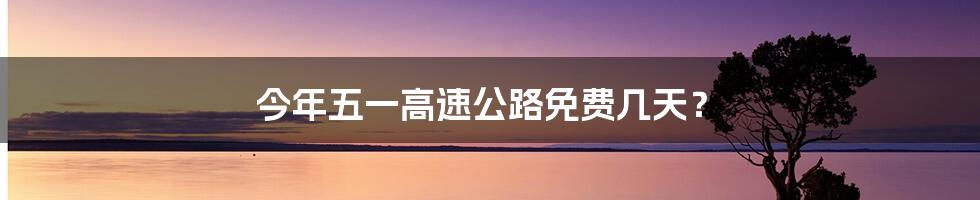 今年五一高速公路免费几天？